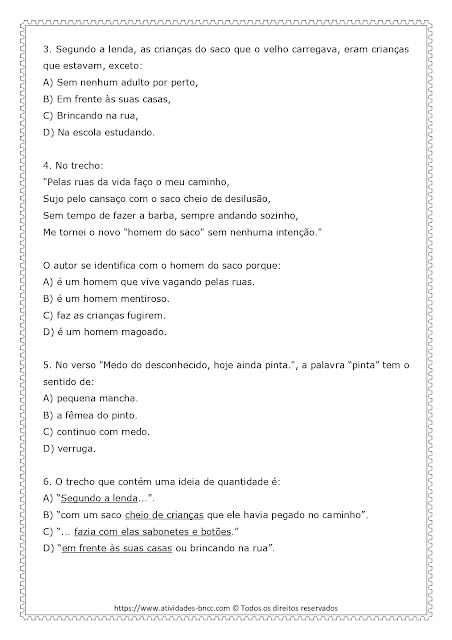 3. Segundo a lenda, as crianças do saco que o velho carregava, eram crianças que estavam, exceto:
A) Sem nenhum adulto por perto,
B) Em frente às suas casas,
C) Brincando na rua,
D) Na escola estudando.

4. No trecho:
"Pelas ruas da vida faço o meu caminho,
Sujo pelo cansaço com o saco cheio de desilusão,
Sem tempo de fazer a barba, sempre andando sozinho,
Me tornei o novo "homem do saco" sem nenhuma intenção."

O autor se identifica com o homem do saco porque:
A) é um homem que vive vagando pelas ruas.
B) é um homem mentiroso.
C) faz as crianças fugirem.
D) é um homem magoado.

5. No verso "Medo do desconhecido, hoje ainda pinta.", a palavra "pinta" tem o sentido de:
A) pequena mancha.
B) a fêmea do pinto.
C) continuo com medo.
D) verruga.

6. O trecho que contém uma ideia de quantidade é:
A) "Segundo a lenda...".
B) "com um saco cheio de crianças que ele havia pegado no caminho".
C) "... fazia com elas sabonetes e botões."
D) "em frente às suas casas ou brincando na rua".

https://www.atividades-bncc.com © Todos os direitos reservados